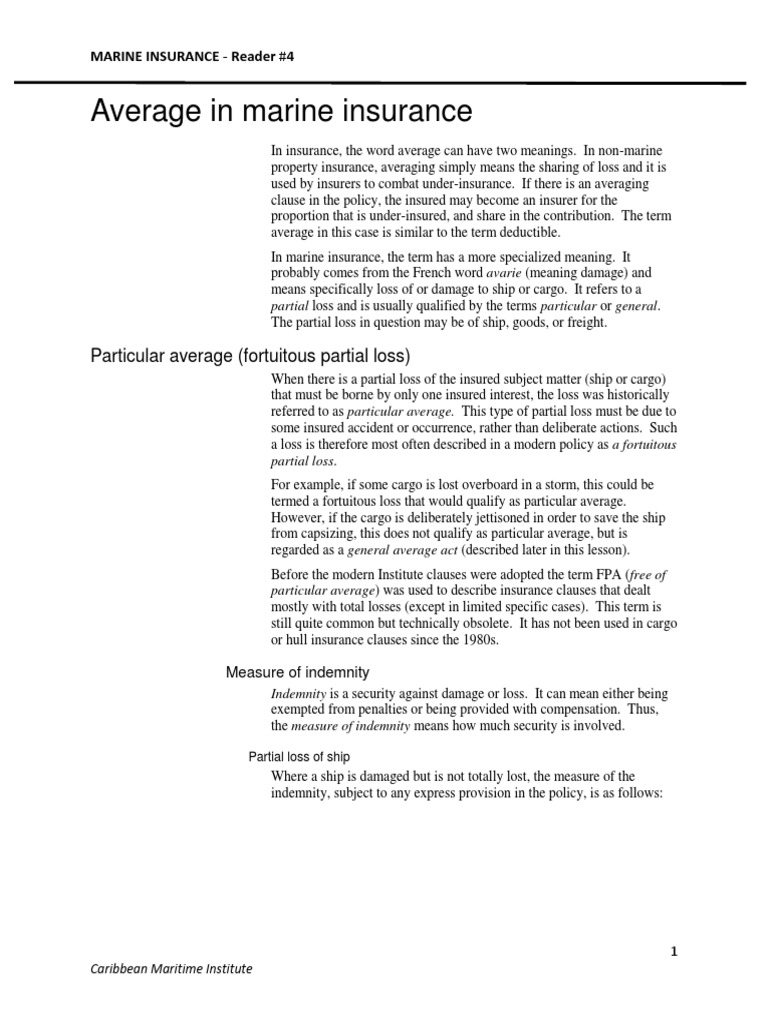 MARINE INSURANCE - Reader #4

Average in marine insurance

In insurance, the word average can have two meanings. In non-marine property insurance, averaging simply means the sharing of loss and it is used by insurers to combat under-insurance. If there is an averaging clause in the policy, the insured may become an insurer for the proportion that is under-insured, and share in the contribution. The term average in this case is similar to the term deductible.

In marine insurance, the term has a more specialized meaning. It probably comes from the French word avarie (meaning damage) and means specifically loss of or damage to ship or cargo. It refers to a partial loss and is usually qualified by the terms particular or general. The partial loss in question may be of ship, goods, or freight.

Particular average (fortuitous partial loss)

When there is a partial loss of the insured subject matter (ship or cargo) that must be borne by only one insured interest, the loss was historically referred to as particular average. This type of partial loss must be due to some insured accident or occurrence, rather than deliberate actions. Such a loss is therefore most often described in a modern policy as a fortuitous partial loss.

For example, if some cargo is lost overboard in a storm, this could be termed a fortuitous loss that would qualify as particular average. However, if the cargo is deliberately jettisoned in order to save the ship from capsizing, this does not qualify as particular average, but is regarded as a general average act (described later in this lesson).

Before the modern Institute clauses were adopted the term FPA (free of particular average) was used to describe insurance clauses that dealt mostly with total losses (except in limited specific cases). This term is still quite common but technically obsolete. It has not been used in cargo or hull insurance clauses since the 1980s.

Measure of indemnity

Indemnity is a security against damage or loss. It can mean either being exempted from penalties or being provided with compensation. Thus, the measure of indemnity means how much security is involved.

Partial loss of ship

Where a ship is damaged but is not totally lost, the measure of the indemnity, subject to any express provision in the policy, is as follows:

1

Caribbean Maritime Institute